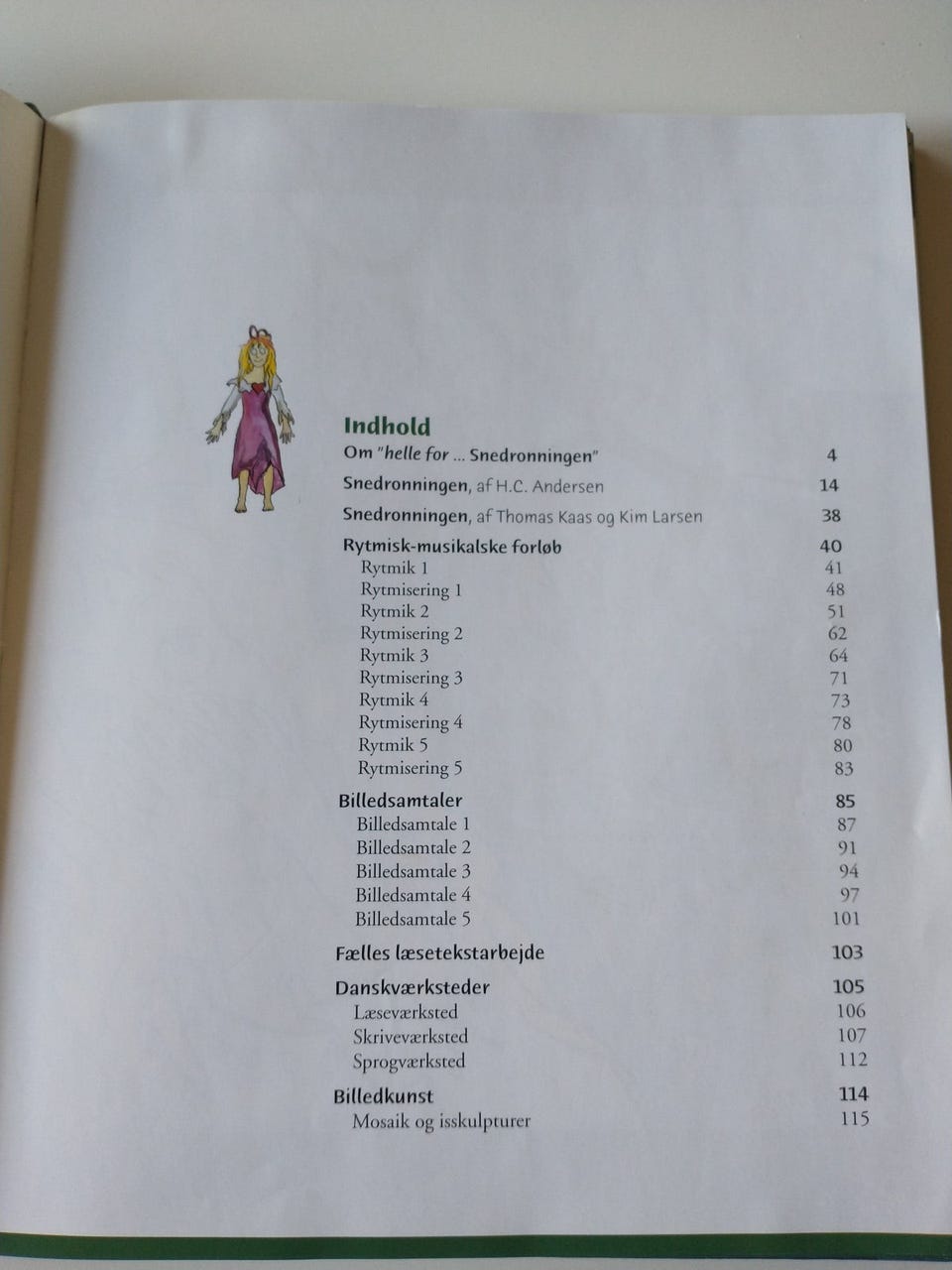 Indhold

Om "helle for ... Snedronningen" 4

Snedronningen, af H.C. Andersen 14

Snedronningen, af Thomas Kaas og Kim Larsen 38

Rytmisk-musikalske forløb 40
Rytmik 1 41
Rytmisering 1 48
Rytmik 2 51
Rytmisering 2 62
Rytmik 3 64
Rytmisering 3 71
Rytmik 4 73
Rytmisering 4 78
Rytmik 5 80
Rytmisering 5 83

Billedsamtaler 85
Billedsamtale 1 87
Billedsamtale 2 91
Billedsamtale 3 94
Billedsamtale 4 97
Billedsamtale 5 101

Fælles læsetekstarbejde 103

Danskværksteder 105
Læseværksted 106
Skriveværksted 107
Sprogværksted 112

Billedkunst 114
Mosaik og isskulpturer 115